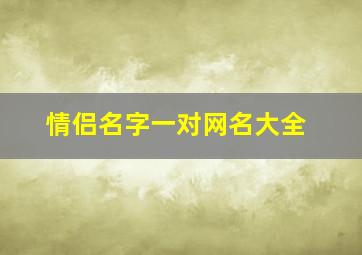 情侣名字一对网名大全